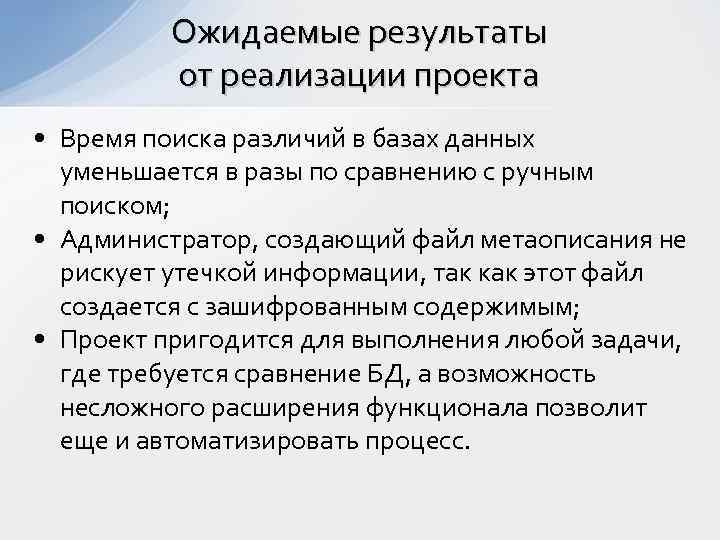 Ожидаемые результаты от реализации проекта

• Время поиска различий в базах данных уменьшается в разы по сравнению с ручным поиском;
• Администратор, создающий файл метаописания не рискует утечкой информации, так как этот файл создается с зашифрованным содержимым;
• Проект пригодится для выполнения любой задачи, где требуется сравнение БД, а возможность несложного расширения функционала позволит еще и автоматизировать процесс.